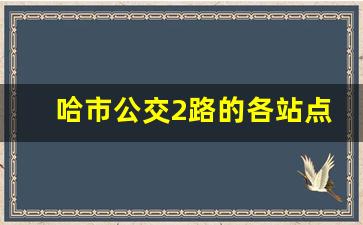 哈市公交2路的各站点